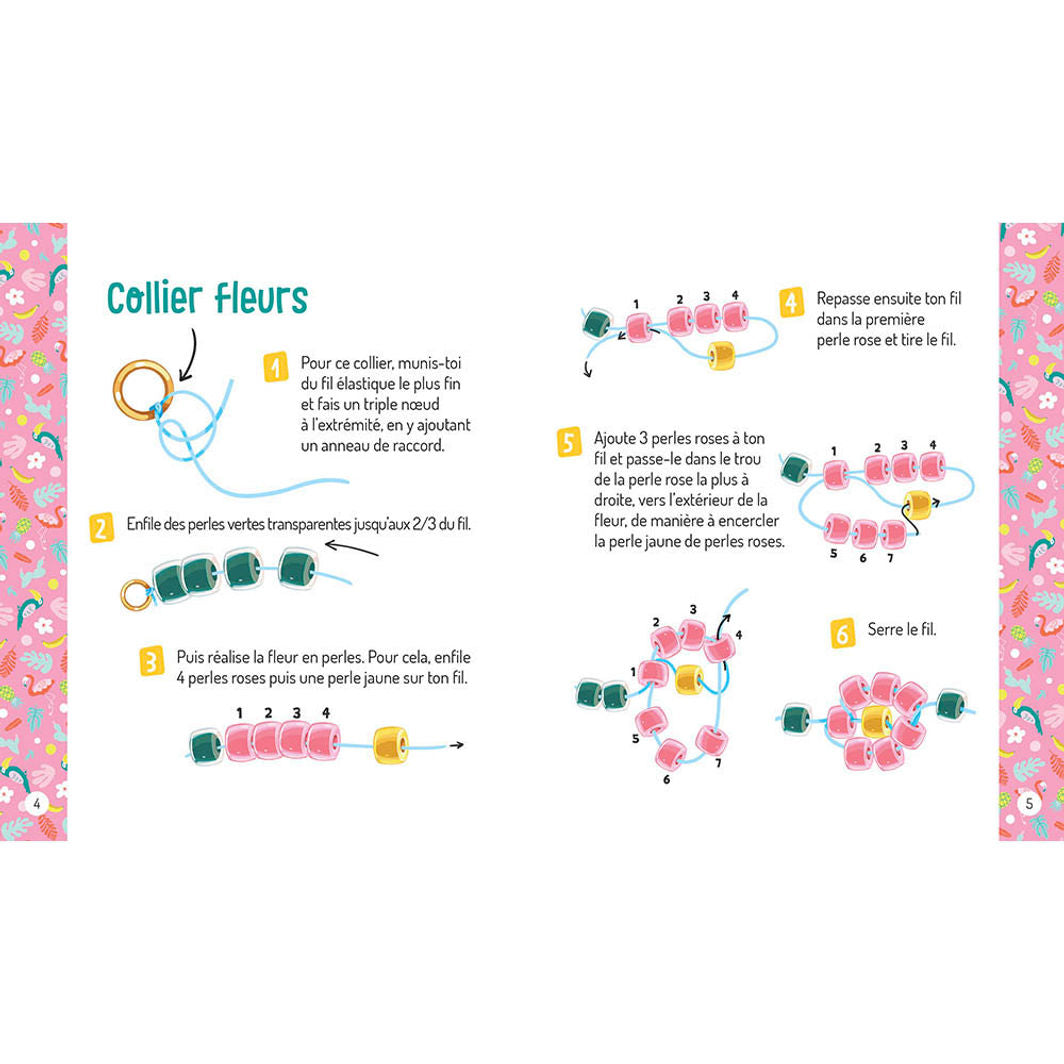 Collier fleurs

1 Pour ce collier, munis-toi du fil élastique le plus fin et fais un triple nœud à l'extrémité, en y ajoutant un anneau de raccord.

2 Enfile des perles vertes transparentes jusqu'aux 2/3 du fil.

3 Puis réalise la fleur en perles. Pour cela, enfile 4 perles roses puis une perle jaune sur ton fil.

1 2 3 4

4

1 2 3 4

4 Repasse ensuite ton fil dans la première perle rose et tire le fil.

5 Ajoute 3 perles roses à ton fil et passe-le dans le trou de la perle rose la plus à droite, vers l'extérieur de la fleur, de manière à encercler la perle jaune de perles roses.

1 2 3 4
5 6 7

2 3 4 1 5 6 7

6 Serre le fil.

5